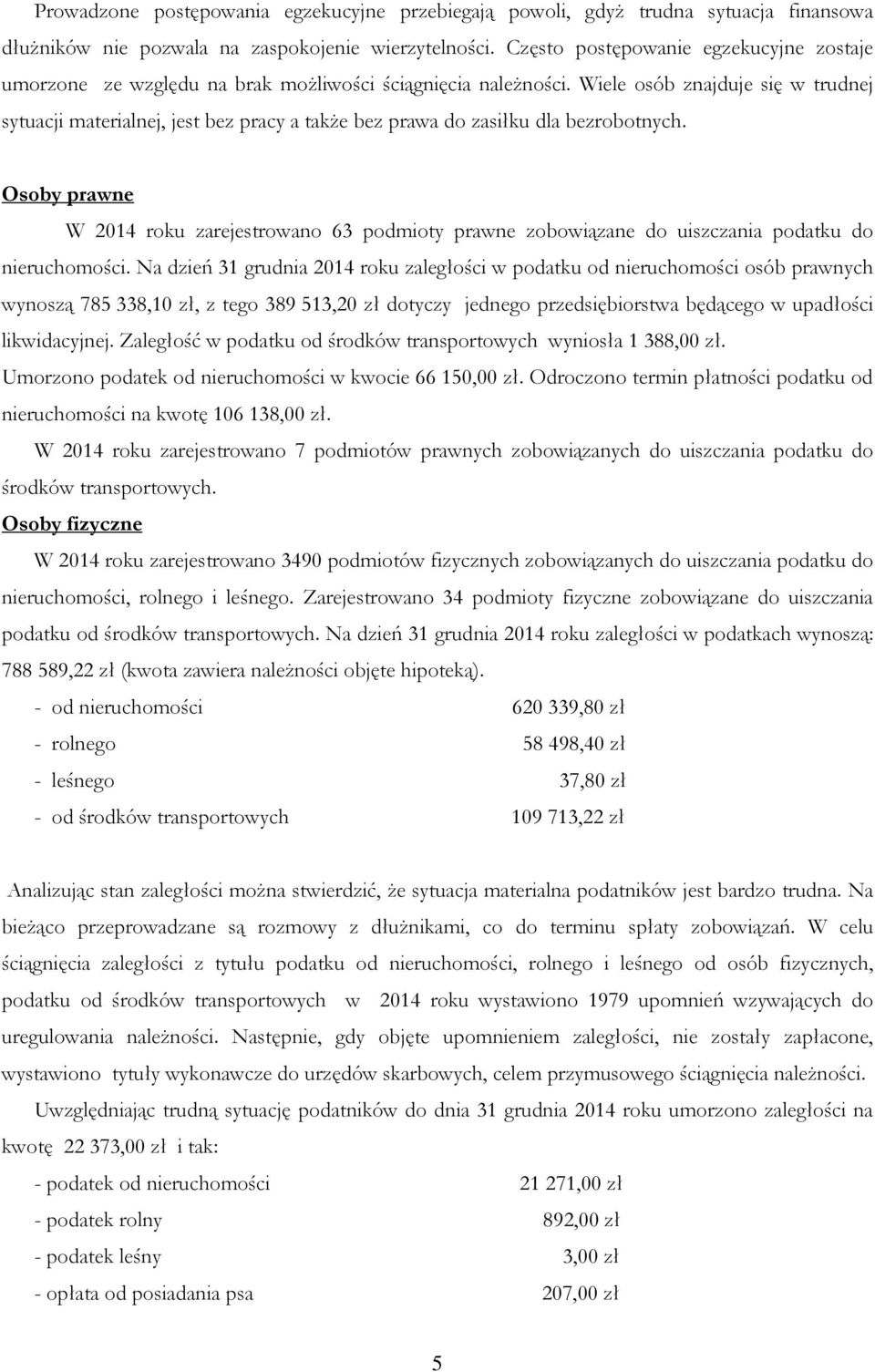 Prowadzone postępowania egzekucyjne przebiegają powoli, gdyż trudna sytuacja finansowa dłużników nie pozwala na zaspokojenie wierzytelności. Często postępowanie egzekucyjne zostaje umorzone ze względu na brak możliwości ściągnięcia należności. Wiele osób znajduje się w trudnej sytuacji materialnej, jest bez pracy a także bez prawa do zasiłku dla bezrobotnych.

Osoby prawne

W 2014 roku zarejestrowano 63 podmioty prawne zobowiązane do uiszczania podatku do nieruchomości. Na dzień 31 grudnia 2014 roku zaległości w podatku od nieruchomości osób prawnych wynoszą 785 338,10 zł, z tego 389 513,20 zł dotyczy jednego przedsiębiorstwa będącego w upadłości likwidacyjnej. Zaległość w podatku od środków transportowych wyniosła 1 388,00 zł.

Umorzono podatek od nieruchomości w kwocie 66 150,00 zł. Odroczono termin płatności podatku od nieruchomości na kwotę 106 138,00 zł.

W 2014 roku zarejestrowano 7 podmiotów prawnych zobowiązanych do uiszczania podatku do środków transportowych.

Osoby fizyczne

W 2014 roku zarejestrowano 3490 podmiotów fizycznych zobowiązanych do uiszczania podatku do nieruchomości, rolnego i leśnego. Zarejestrowano 34 podmioty fizyczne zobowiązane do uiszczania podatku od środków transportowych. Na dzień 31 grudnia 2014 roku zaległości w podatkach wynoszą: 788 589,22 zł (kwota zawiera należności objęte hipoteką).

- od nieruchomości 620 339,80 zł
- rolnego 58 498,40 zł
- leśnego 37,80 zł
- od środków transportowych 109 713,22 zł

Analizując stan zaległości można stwierdzić, że sytuacja materialna podatników jest bardzo trudna. Na bieżąco przeprowadzane są rozmowy z dłużnikami, co do terminu spłaty zobowiązań. W celu ściągnięcia zaległości z tytułu podatku od nieruchomości, rolnego i leśnego od osób fizycznych, podatku od środków transportowych w 2014 roku wystawiono 1979 upomnień wzywających do uregulowania należności. Następnie, gdy objęte upomnieniem zaległości, nie zostały zapłacone, wystawiono tytuły wykonawcze do urzędów skarbowych, celem przymusowego ściągnięcia należności.

Uwzględniając trudną sytuację podatników do dnia 31 grudnia 2014 roku umorzono zaległości na kwotę 22 373,00 zł i tak:

- podatek od nieruchomości 21 271,00 zł
- podatek rolny 892,00 zł
- podatek leśny 3,00 zł
- opłata od posiadania psa 207,00 zł

5